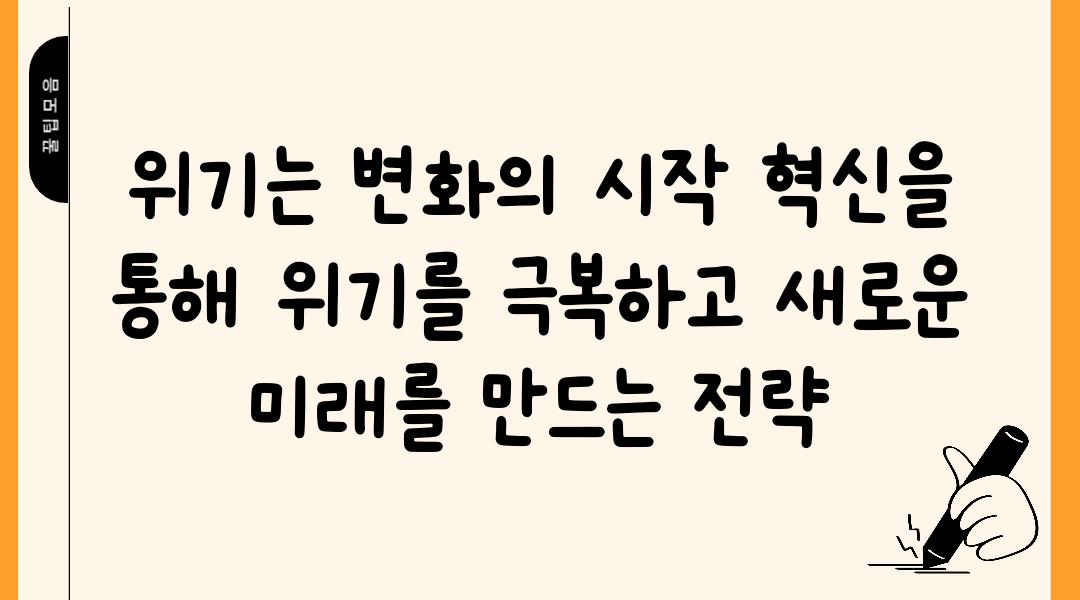 꿀팁모음

위기는 변화의 시작 혁신을 통해 위기를 극복하고 새로운 미래를 만드는 전략